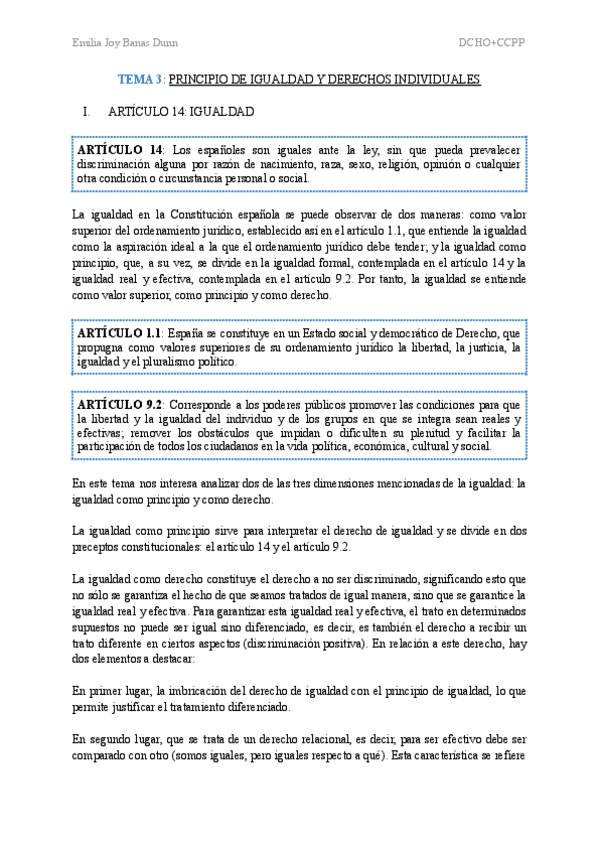 Emilia Joy Banas Dunn

DCHO+CCPP

TEMA 3: PRINCIPIO DE IGUALDAD Y DERECHOS INDIVIDUALES

I. ARTÍCULO 14: IGUALDAD

ARTÍCULO 14: Los españoles son iguales ante la ley, sin que pueda prevalecer discriminación alguna por razón de nacimiento, raza, sexo, religión, opinión o cualquier otra condición o circunstancia personal o social.

La igualdad en la Constitución española se puede observar de dos maneras: como valor superior del ordenamiento jurídico, establecido así en el artículo 1.1, que entiende la igualdad como la aspiración ideal a la que el ordenamiento jurídico debe tender; y la igualdad como principio, que, a su vez, se divide en la igualdad formal, contemplada en el artículo 14 y la igualdad real y efectiva, contemplada en el artículo 9.2. Por tanto, la igualdad se entiende como valor superior, como principio y como derecho.

ARTÍCULO 1.1: España se constituye en un Estado social y democrático de Derecho, que propugna como valores superiores de su ordenamiento jurídico la libertad, la justicia, la igualdad y el pluralismo político.

ARTÍCULO 9.2: Corresponde a los poderes públicos promover las condiciones para que la libertad y la igualdad del individuo y de los grupos en que se integra sean reales y efectivas; remover los obstáculos que impidan o dificulten su plenitud y facilitar la participación de todos los ciudadanos en la vida política, económica, cultural y social.

En este tema nos interesa analizar dos de las tres dimensiones mencionadas de la igualdad: la igualdad como principio y como derecho.

La igualdad como principio sirve para interpretar el derecho de igualdad y se divide en dos preceptos constitucionales: el artículo 14 y el artículo 9.2.

La igualdad como derecho constituye el derecho a no ser discriminado, significando esto que no sólo se garantiza el hecho de que seamos tratados de igual manera, sino que se garantice la igualdad real y efectiva. Para garantizar esta igualdad real y efectiva, el trato en determinados supuestos no puede ser igual sino diferenciado, es decir, es también el derecho a recibir un trato diferente en ciertos aspectos (discriminación positiva). En relación a este derecho, hay dos elementos a destacar:

En primer lugar, la imbricación del derecho de igualdad con el principio de igualdad, lo que permite justificar el tratamiento diferenciado.

En segundo lugar, que se trata de un derecho relacional, es decir, para ser efectivo debe ser comparado con otro (somos iguales, pero iguales respecto a qué). Esta característica se refiere